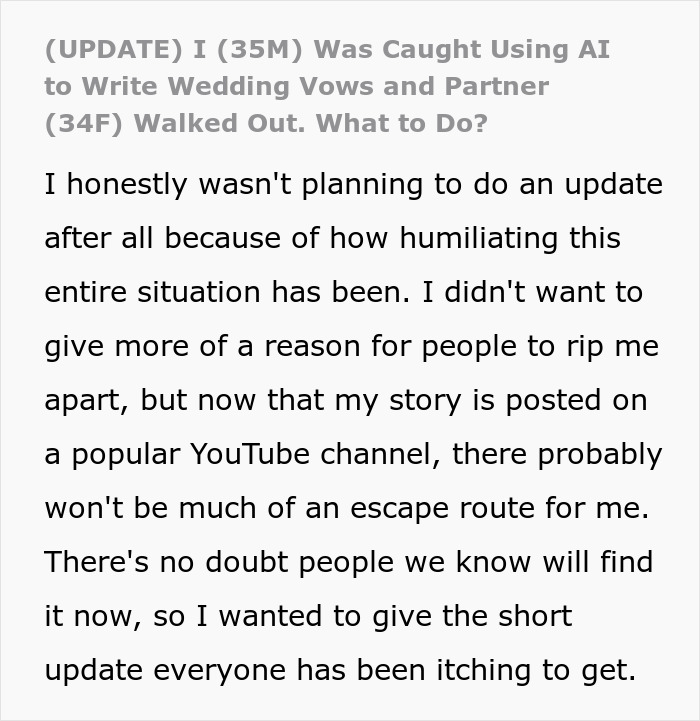 (UPDATE) I (35M) Was Caught Using AI to Write Wedding Vows and Partner (34F) Walked Out. What to Do?

I honestly wasn't planning to do an update after all because of how humiliating this entire situation has been. I didn't want to give more of a reason for people to rip me apart, but now that my story is posted on a popular YouTube channel, there probably won't be much of an escape route for me. There's no doubt people we know will find it now, so I wanted to give the short update everyone has been itching to get.